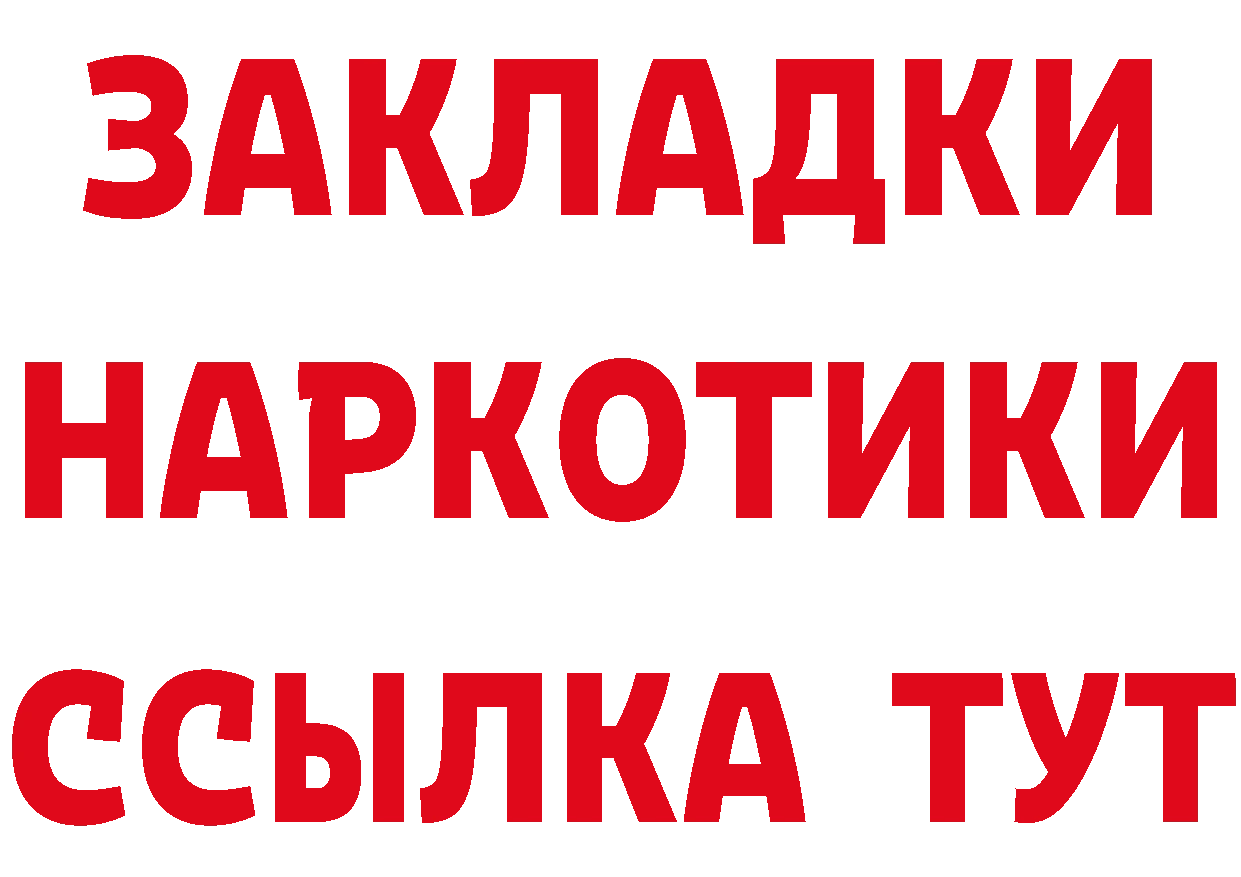 ЗАКЛАДКИ НАРКОТИКИ ССЫЛКА ТУТ